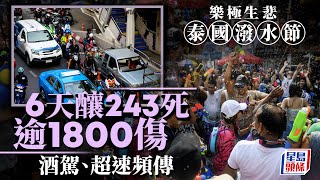 樂極生悲
泰國潑水節

6天釀243死
逾1800傷

酒駕、超速頻傳

星島頭條